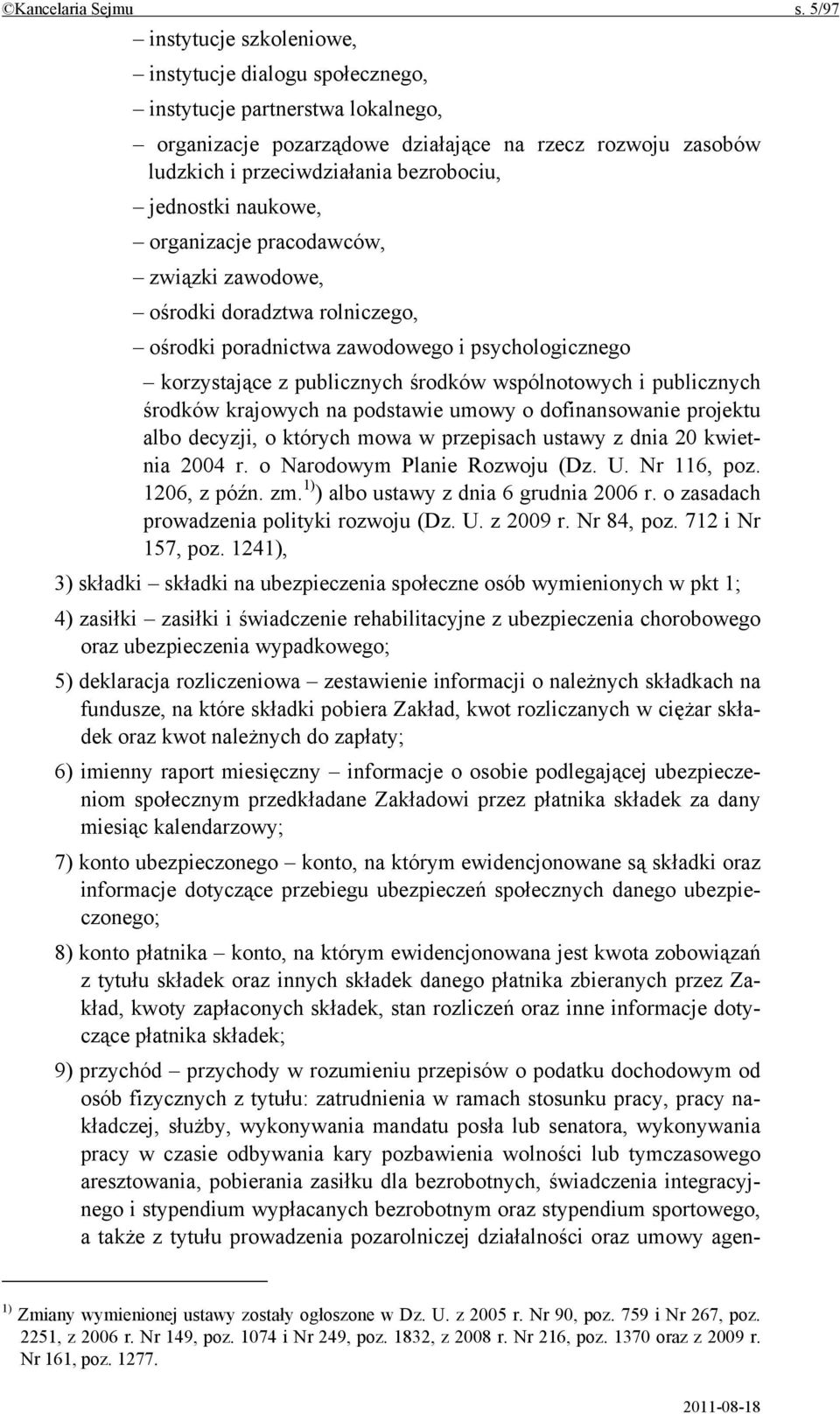 ©Kancelaria Sejmu s. 5/97

– instytucje szkoleniowe,
– instytucje dialogu społecznego,
– instytucje partnerstwa lokalnego,
– organizacje pozarządowe działające na rzecz rozwoju zasobów ludzkich i przeciwdziałania bezrobociu,
– jednostki naukowe,
– organizacje pracodawców,
– związki zawodowe,
– ośrodki doradztwa rolniczego,
– ośrodki poradnictwa zawodowego i psychologicznego

– korzystające z publicznych środków wspólnotowych i publicznych środków krajowych na podstawie umowy o dofinansowanie projektu albo decyzji, o których mowa w przepisach ustawy z dnia 20 kwietnia 2004 r. o Narodowym Planie Rozwoju (Dz. U. Nr 116, poz. 1206, z późn. zm.$^{1)}$) albo ustawy z dnia 6 grudnia 2006 r. o zasadach prowadzenia polityki rozwoju (Dz. U. z 2009 r. Nr 84, poz. 712 i Nr 157, poz. 1241),

3) składki – składki na ubezpieczenia społeczne osób wymienionych w pkt 1;

4) zasiłki – zasiłki i świadczenie rehabilitacyjne z ubezpieczenia chorobowego oraz ubezpieczenia wypadkowego;

5) deklaracja rozliczeniowa – zestawienie informacji o należnych składkach na fundusze, na które składki pobiera Zakład, kwot rozliczanych w ciężar składek oraz kwot należnych do zapłaty;

6) imienny raport miesięczny – informacje o osobie podlegającej ubezpieczeniom społecznym przedkładane Zakładowi przez płatnika składek za dany miesiąc kalendarzowy;

7) konto ubezpieczonego – konto, na którym ewidencjonowane są składki oraz informacje dotyczące przebiegu ubezpieczeń społecznych danego ubezpieczonego;

8) konto płatnika – konto, na którym ewidencjonowana jest kwota zobowiązań z tytułu składek oraz innych składek danego płatnika zbieranych przez Zakład, kwoty zapłaconych składek, stan rozliczeń oraz inne informacje dotyczące płatnika składek;

9) przychód – przychody w rozumieniu przepisów o podatku dochodowym od osób fizycznych z tytułu: zatrudnienia w ramach stosunku pracy, pracy nakładczej, służby, wykonywania mandatu posła lub senatora, wykonywania pracy w czasie odbywania kary pozbawienia wolności lub tymczasowego aresztowania, pobierania zasiłku dla bezrobotnych, świadczenia integracyjnego i stypendium wypłacanych bezrobotnym oraz stypendium sportowego, a także z tytułu prowadzenia pozarolniczej działalności oraz umowy agen-

$^{1)}$ Zmiany wymienionej ustawy zostały ogłoszone w Dz. U. z 2005 r. Nr 90, poz. 759 i Nr 267, poz. 2251, z 2006 r. Nr 149, poz. 1074 i Nr 249, poz. 1832, z 2008 r. Nr 216, poz. 1370 oraz z 2009 r. Nr 161, poz. 1277.

2011-08-18